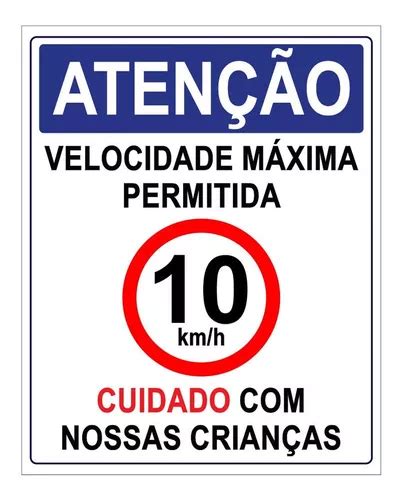 ATENÇÃO

VELOCIDADE MÁXIMA PERMITIDA

10
km/h

CUIDADO COM NOSSAS CRIANÇAS